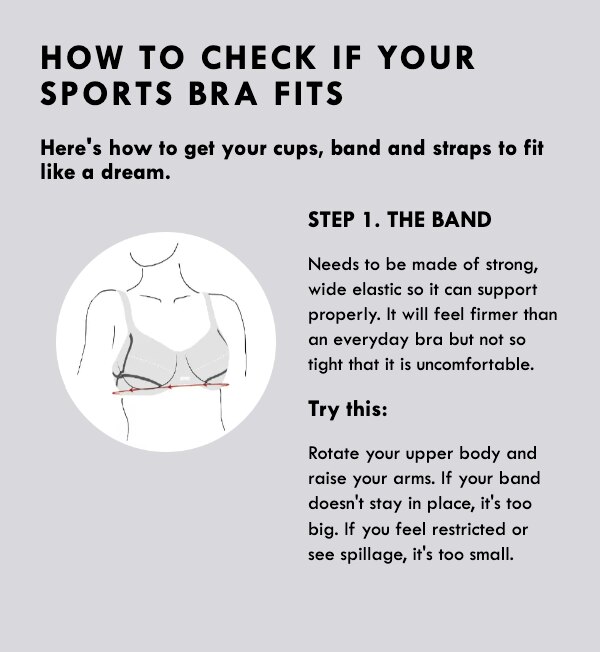 HOW TO CHECK IF YOUR SPORTS BRA FITS

Here's how to get your cups, band and straps to fit like a dream.

STEP 1. THE BAND

Needs to be made of strong, wide elastic so it can support properly. It will feel firmer than an everyday bra but not so tight that it is uncomfortable.

Try this:

Rotate your upper body and raise your arms. If your band doesn't stay in place, it's too big. If you feel restricted or see spillage, it's too small.